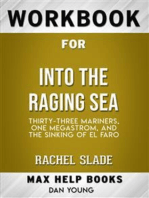 WORKBOOK

FOR

INTO THE RAGING SEA

THIRTY-THREE MARINERS, ONE MEGASTROM, AND THE SINKING OF EL FARO

RACHEL SLADE

MAX HELP BOOKS

DAN YOUNG